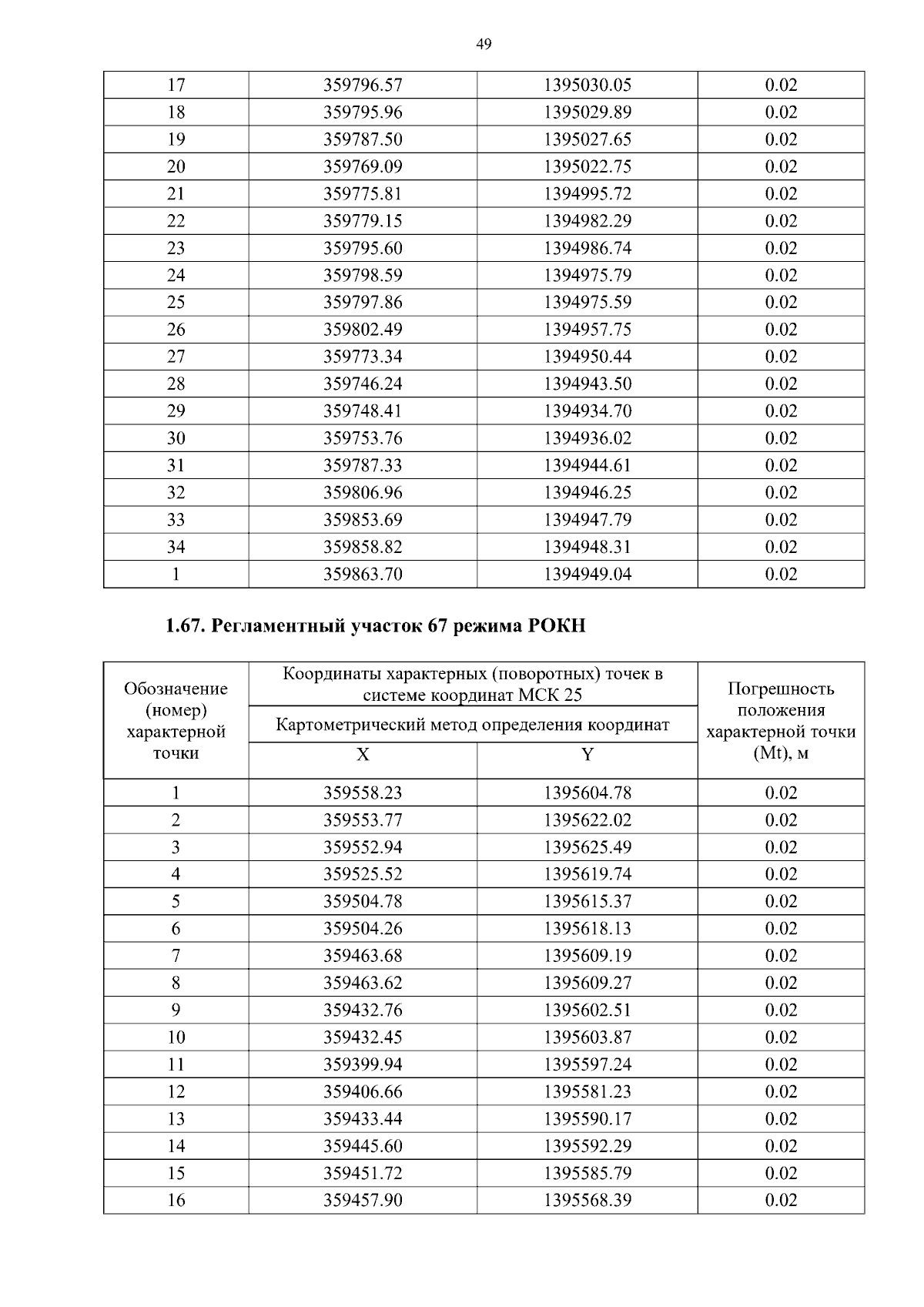 49

| 17 | 359796.57 | 1395030.05 | 0.02 |
|---|---|---|---|
| 18 | 359795.96 | 1395029.89 | 0.02 |
| 19 | 359787.50 | 1395027.65 | 0.02 |
| 20 | 359769.09 | 1395022.75 | 0.02 |
| 21 | 359775.81 | 1394995.72 | 0.02 |
| 22 | 359779.15 | 1394982.29 | 0.02 |
| 23 | 359795.60 | 1394986.74 | 0.02 |
| 24 | 359798.59 | 1394975.79 | 0.02 |
| 25 | 359797.86 | 1394975.59 | 0.02 |
| 26 | 359802.49 | 1394957.75 | 0.02 |
| 27 | 359773.34 | 1394950.44 | 0.02 |
| 28 | 359746.24 | 1394943.50 | 0.02 |
| 29 | 359748.41 | 1394934.70 | 0.02 |
| 30 | 359753.76 | 1394936.02 | 0.02 |
| 31 | 359787.33 | 1394944.61 | 0.02 |
| 32 | 359806.96 | 1394946.25 | 0.02 |
| 33 | 359853.69 | 1394947.79 | 0.02 |
| 34 | 359858.82 | 1394948.31 | 0.02 |
| 1 | 359863.70 | 1394949.04 | 0.02 |

1.67. Регламентный участок 67 режима РОКН

| Обозначение (номер) характерной точки | Координаты характерных (поворотных) точек в системе координат МСК 25 | | Погрешность положения характерной точки (Mt), м |
|---|---|---|---|
| | Картометрический метод определения координат | | |
| | X | Y | |
| 1 | 359558.23 | 1395604.78 | 0.02 |
| 2 | 359553.77 | 1395622.02 | 0.02 |
| 3 | 359552.94 | 1395625.49 | 0.02 |
| 4 | 359525.52 | 1395619.74 | 0.02 |
| 5 | 359504.78 | 1395615.37 | 0.02 |
| 6 | 359504.26 | 1395618.13 | 0.02 |
| 7 | 359463.68 | 1395609.19 | 0.02 |
| 8 | 359463.62 | 1395609.27 | 0.02 |
| 9 | 359432.76 | 1395602.51 | 0.02 |
| 10 | 359432.45 | 1395603.87 | 0.02 |
| 11 | 359399.94 | 1395597.24 | 0.02 |
| 12 | 359406.66 | 1395581.23 | 0.02 |
| 13 | 359433.44 | 1395590.17 | 0.02 |
| 14 | 359445.60 | 1395592.29 | 0.02 |
| 15 | 359451.72 | 1395585.79 | 0.02 |
| 16 | 359457.90 | 1395568.39 | 0.02 |